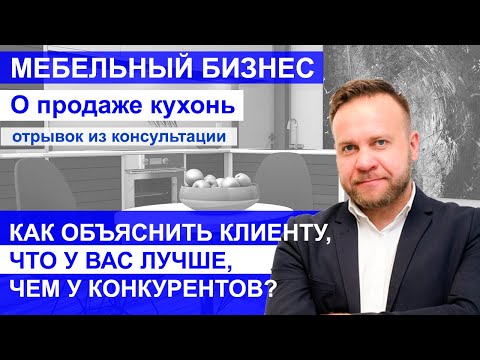 МЕБЕЛЬНЫЙ БИЗНЕС

О продаже кухонь

отрывок из консультации

КАК ОБЪЯСНИТЬ КЛИЕНТУ, ЧТО У ВАС ЛУЧШЕ, ЧЕМ У КОНКУРЕНТОВ?